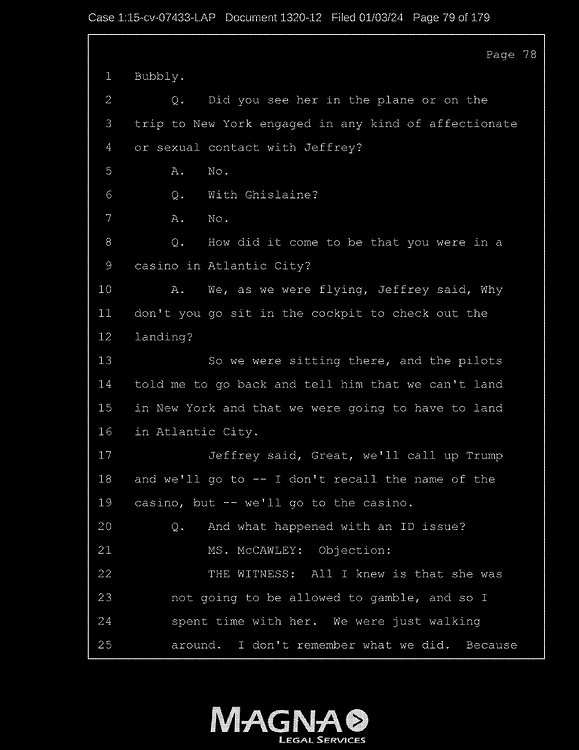 Case 1:15-cv-07433-LAP Document 1320-12 Filed 01/03/24 Page 79 of 179

Page 78

1 Bubbly.

2 Q. Did you see her in the plane or on the

3 trip to New York engaged in any kind of affectionate

4 or sexual contact with Jeffrey?

5 A. No.

6 Q. With Ghislaine?

7 A. No.

8 Q. How did it come to be that you were in a

9 casino in Atlantic City?

10 A. We, as we were flying, Jeffrey said, Why

11 don't you go sit in the cockpit to check out the

12 landing?

13 So we were sitting there, and the pilots

14 told me to go back and tell him that we can't land

15 in New York and that we were going to have to land

16 in Atlantic City.

17 Jeffrey said, Great, we'll call up Trump

18 and we'll go to -- I don't recall the name of the

19 casino, but -- we'll go to the casino.

20 Q. And what happened with an ID issue?

21 MS. McCAWLEY: Objection:

22 THE WITNESS: All I knew is that she was

23 not going to be allowed to gamble, and so I

24 spent time with her. We were just walking

25 around. I don't remember what we did. Because

MAGNA
LEGAL SERVICES